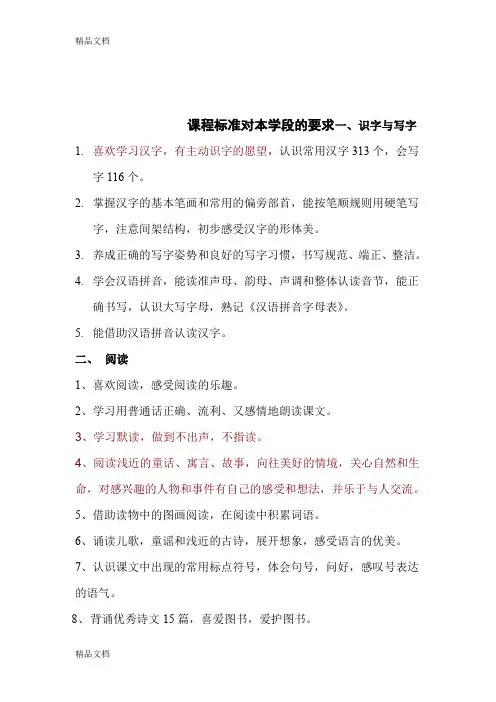 精品文档

课程标准对本学段的要求一、识字与写字

1. 喜欢学习汉字，有主动识字的愿望，认识常用汉字 313 个，会写字 116 个。

2. 掌握汉字的基本笔画和常用的偏旁部首，能按笔顺规则用硬笔写字，注意间架结构，初步感受汉字的形体美。

3. 养成正确的写字姿势和良好的写字习惯，书写规范、端正、整洁。

4. 学会汉语拼音，能读准声母、韵母、声调和整体认读音节，能正确书写，认识大写字母，熟记《汉语拼音字母表》。

5. 能借助汉语拼音认读汉字。

二、 阅读

1、喜欢阅读，感受阅读的乐趣。

2、学习用普通话正确、流利、又感情地朗读课文。

3、学习默读，做到不出声，不指读。

4、阅读浅近的童话、寓言、故事，向往美好的情境，关心自然和生命，对感兴趣的人物和事件有自己的感受和想法，并乐于与人交流。

5、借助读物中的图画阅读，在阅读中积累词语。

6、诵读儿歌，童谣和浅近的古诗，展开想象，感受语言的优美。

7、认识课文中出现的常用标点符号，体会句号，问好，感叹号表达的语气。

8、背诵优秀诗文 15 篇，喜爱图书，爱护图书。

精品文档